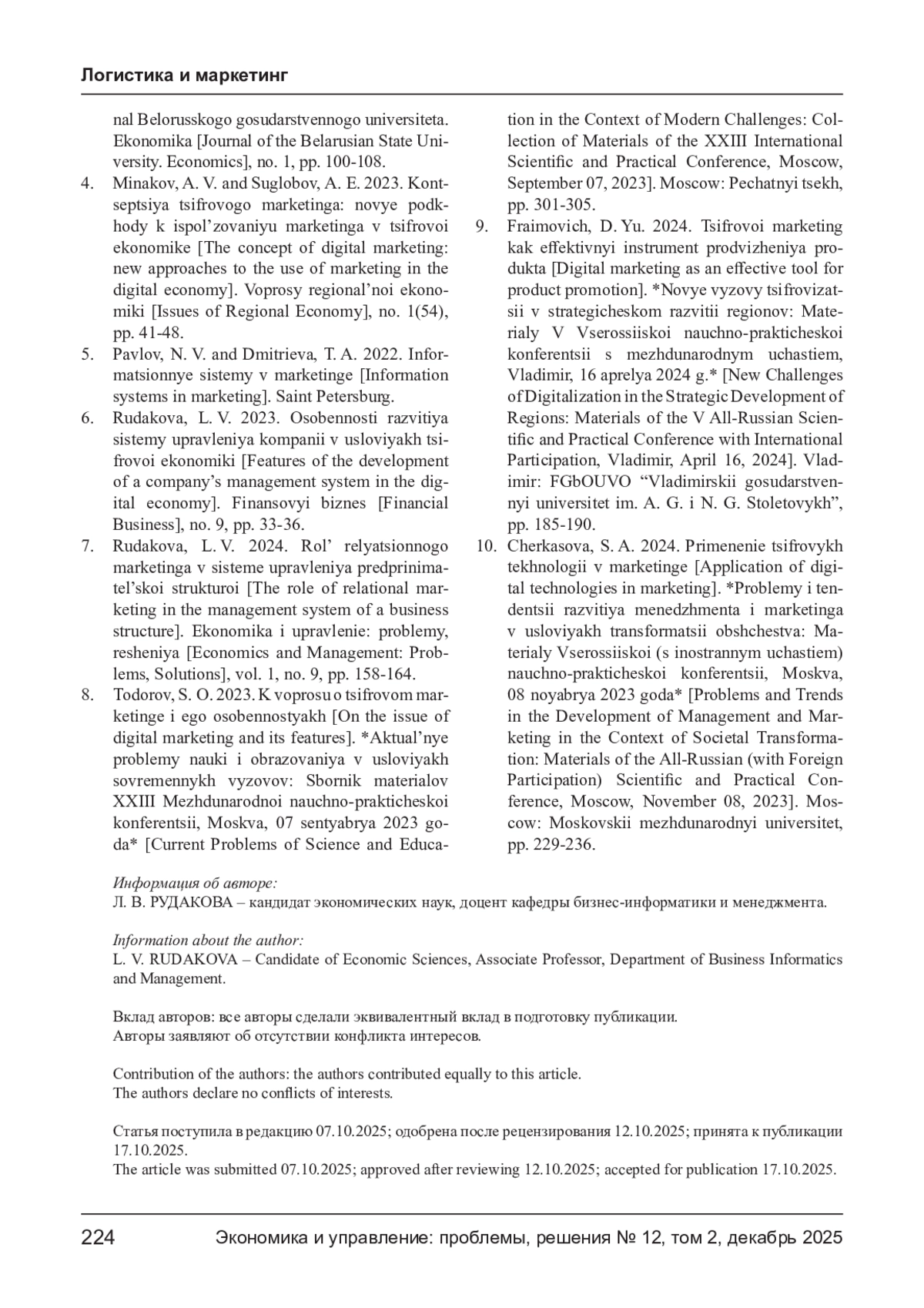 Логистика и маркетинг

nal Belorusskogo gosudarstvennogo universiteta. Ekonomika [Journal of the Belarusian State University. Economics], no. 1, pp. 100-108.

4. Minakov, A. V. and Suglobov, A. E. 2023. Kontseptsiya tsifrovogo marketinga: novye podkhody k ispol’zovaniyu marketinga v tsifrovoi ekonomike [The concept of digital marketing: new approaches to the use of marketing in the digital economy]. Voprosy regional’noi ekonomiki [Issues of Regional Economy], no. 1(54), pp. 41-48.

5. Pavlov, N. V. and Dmitrieva, T. A. 2022. Informatsionnye sistemy v marketinge [Information systems in marketing]. Saint Petersburg.

6. Rudakova, L. V. 2023. Osobennosti razvitiya sistemy upravleniya kompanii v usloviyakh tsifrovoi ekonomiki [Features of the development of a company’s management system in the digital economy]. Finansovyi biznes [Financial Business], no. 9, pp. 33-36.

7. Rudakova, L. V. 2024. Rol’ relyatsionnogo marketinga v sisteme upravleniya predprinimatel’skoi strukturoi [The role of relational marketing in the management system of a business structure]. Ekonomika i upravlenie: problemy, resheniya [Economics and Management: Problems, Solutions], vol. 1, no. 9, pp. 158-164.

8. Todorov, S. O. 2023. K voprosu o tsifrovom marketinge i ego osobennostyakh [On the issue of digital marketing and its features]. *Aktual’nye problemy nauki i obrazovaniya v usloviyakh sovremennykh vyzovov: Sbornik materialov XXIII Mezhdunarodnoi nauchno-prakticheskoi konferentsii, Moskva, 07 sentyabrya 2023 goda* [Current Problems of Science and Education in the Context of Modern Challenges: Collection of Materials of the XXIII International Scientific and Practical Conference, Moscow, September 07, 2023]. Moscow: Pechatnyi tsekh, pp. 301-305.

9. Fraimovich, D. Yu. 2024. Tsifrovoi marketing kak effektivnyi instrument prodvizheniya produkta [Digital marketing as an effective tool for product promotion]. *Novye vyzovy tsifrovizatsii v strategicheskom razvitii regionov: Materialy V Vserossiiskoi nauchno-prakticheskoi konferentsii s mezhdunarodnym uchastiem, Vladimir, 16 aprelya 2024 g.* [New Challenges of Digitalization in the Strategic Development of Regions: Materials of the V All-Russian Scientific and Practical Conference with International Participation, Vladimir, April 16, 2024]. Vladimir: FGbOUVO “Vladimirskii gosudarstvennyi universitet im. A. G. i N. G. Stoletovykh”, pp. 185-190.

10. Cherkasova, S. A. 2024. Primenenie tsifrovykh tekhnologii v marketinge [Application of digital technologies in marketing]. *Problemy i tendentsii razvitiya menedzhmenta i marketinga v usloviyakh transformatsii obshchestva: Materialy Vserossiiskoi (s inostrannym uchastiem) nauchno-prakticheskoi konferentsii, Moskva, 08 noyabrya 2023 goda* [Problems and Trends in the Development of Management and Marketing in the Context of Societal Transformation: Materials of the All-Russian (with Foreign Participation) Scientific and Practical Conference, Moscow, November 08, 2023]. Moscow: Moskovskii mezhdunarodnyi universitet, pp. 229-236.

Информация об авторе:
Л. В. РУДАКОВА – кандидат экономических наук, доцент кафедры бизнес-информатики и менеджмента.

Information about the author:
L. V. RUDAKOVA – Candidate of Economic Sciences, Associate Professor, Department of Business Informatics and Management.

Вклад авторов: все авторы сделали эквивалентный вклад в подготовку публикации.
Авторы заявляют об отсутствии конфликта интересов.

Contribution of the authors: the authors contributed equally to this article.
The authors declare no conflicts of interests.

Статья поступила в редакцию 07.10.2025; одобрена после рецензирования 12.10.2025; принята к публикации 17.10.2025.
The article was submitted 07.10.2025; approved after reviewing 12.10.2025; accepted for publication 17.10.2025.

224 Экономика и управление: проблемы, решения № 12, том 2, декабрь 2025